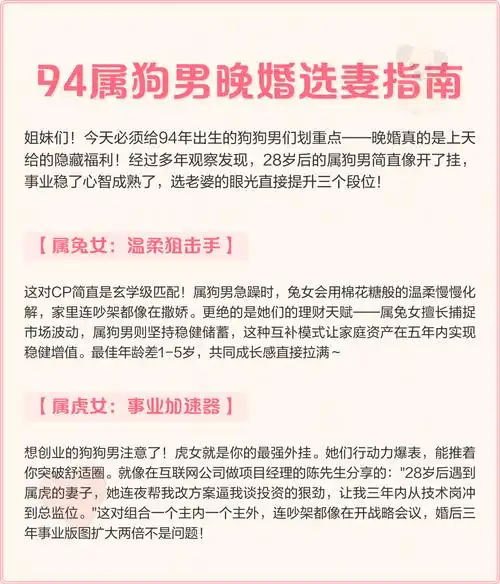 94属狗男晚婚选妻指南

姐妹们！今天必须给94年出生的狗狗男们划重点——晚婚真的是上天给的隐藏福利！经过多年观察发现，28岁后的属狗男简直像开了挂，事业稳了心智成熟了，选老婆的眼光直接提升三个段位！

【属兔女：温柔狙击手】

这对CP简直是玄学级匹配！属狗男急躁时，兔女会用棉花糖般的温柔慢慢化解，家里连吵架都像在撒娇。更绝的是她们的理财天赋——属兔女擅长捕捉市场波动，属狗男则坚持稳健储蓄，这种互补模式让家庭资产在五年内实现稳健增值。最佳年龄差1-5岁，共同成长感直接拉满~

【属虎女：事业加速器】

想创业的狗狗男注意了！虎女就是你的最强外挂。她们行动力爆表，能推着你突破舒适圈。就像在互联网公司做项目经理的陈先生分享的："28岁后遇到属虎的妻子，她连夜帮我改方案逼我谈投资的狠劲，让我三年内从技术岗冲到总监位。"这对组合一个主内一个主外，连吵架都像在开战略会议，婚后三年事业版图扩大两倍不是问题！